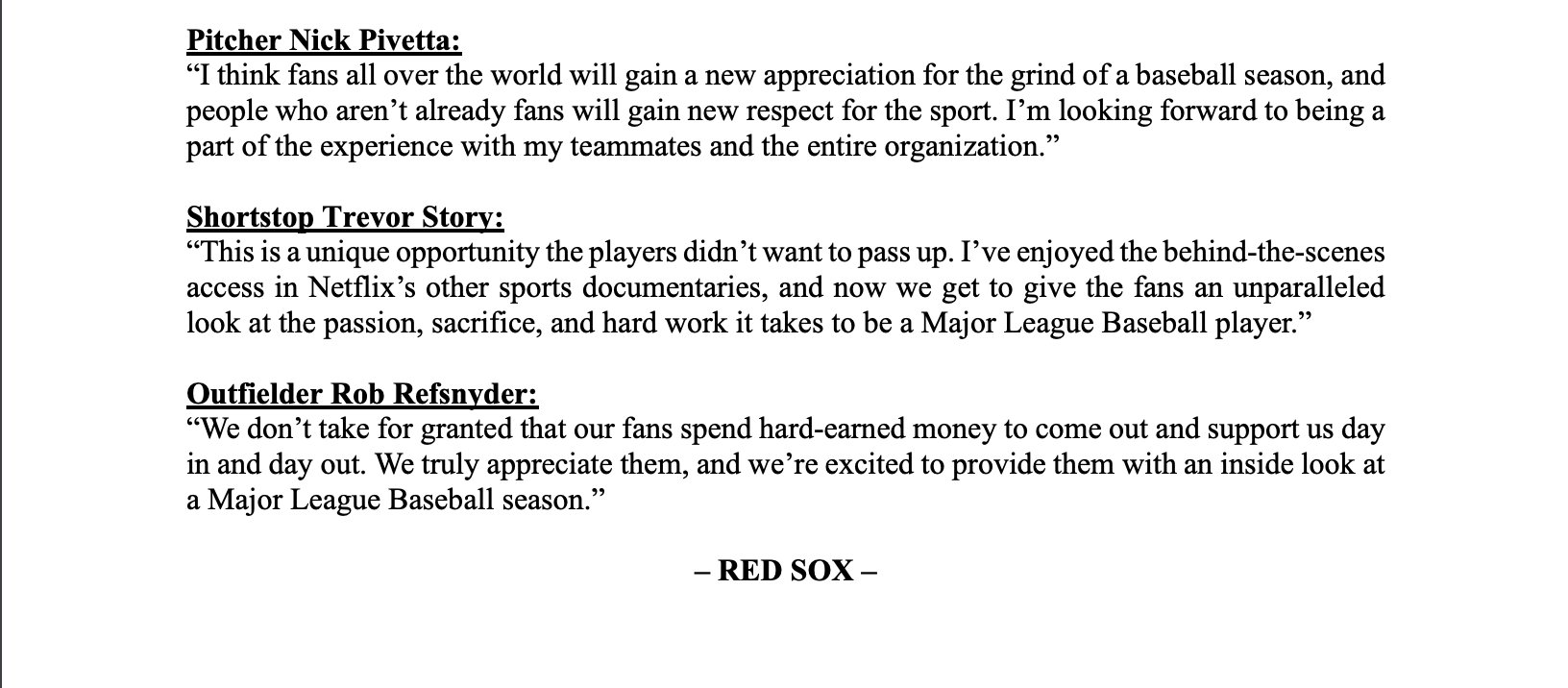 Pitcher Nick Pivetta:
“I think fans all over the world will gain a new appreciation for the grind of a baseball season, and people who aren’t already fans will gain new respect for the sport. I’m looking forward to being a part of the experience with my teammates and the entire organization.”

Shortstop Trevor Story:
“This is a unique opportunity the players didn’t want to pass up. I’ve enjoyed the behind-the-scenes access in Netflix’s other sports documentaries, and now we get to give the fans an unparalleled look at the passion, sacrifice, and hard work it takes to be a Major League Baseball player.”

Outfielder Rob Refsnyder:
“We don’t take for granted that our fans spend hard-earned money to come out and support us day in and day out. We truly appreciate them, and we’re excited to provide them with an inside look at a Major League Baseball season.”

– RED SOX –